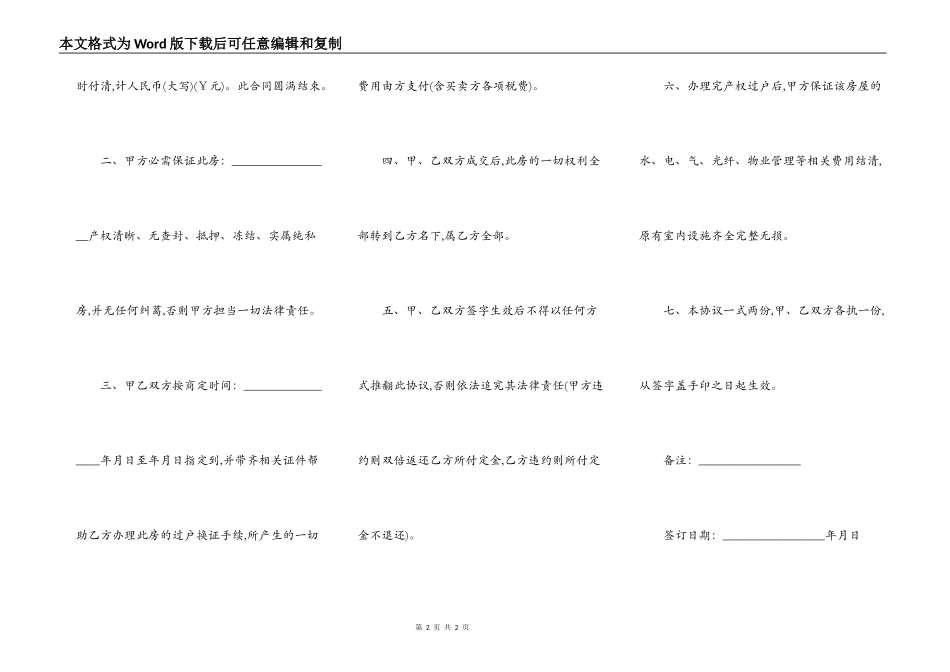 本文格式为Word版下载后可任意编辑和复制

时付清,计人民币(大写)(Y元)。此合同圆满结束。

二、甲方必需保证此房：________________

__产权清晰、无查封、抵押、冻结、实属纯私房,并无任何纠葛,否则甲方担当一切法律责任。

三、甲乙双方按商定时间：______________

____年月日至年月日指定到,并带齐相关证件帮助乙方办理此房的过户换证手续,所产生的一切费用由方支付(含买卖方各项税费)。

四、甲、乙双方成交后,此房的一切权利全部转到乙方名下,属乙方全部。

五、甲、乙双方签字生效后不得以任何方式推翻此协议,否则依法追究其法律责任(甲方违约则双倍返还乙方所付定金,乙方违约则所付定金不退还)。

六、办理完产权过户后,甲方保证该房屋的水、电、气、光纤、物业管理等相关费用结清,原有室内设施齐全完整无损。

七、本协议一式两份,甲、乙双方各执一份,从签字盖手印之日起生效。

备注：__________________

签订日期：__________________年月日

第 2 页 共 2 页